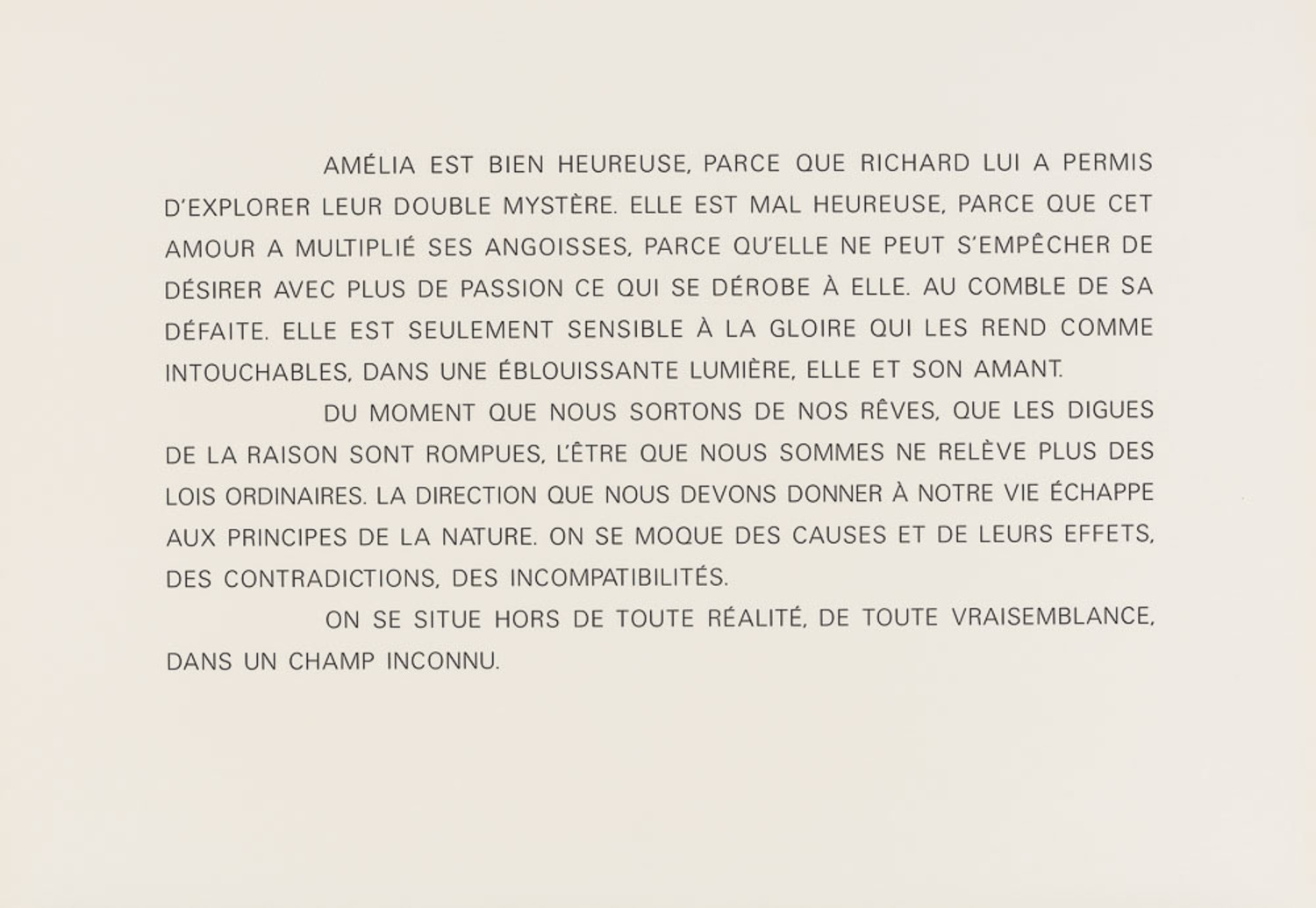 AMÉLIA EST BIEN HEUREUSE, PARCE QUE RICHARD LUI A PERMIS D'EXPLORER LEUR DOUBLE MYSTÈRE. ELLE EST MAL HEUREUSE, PARCE QUE CET AMOUR A MULTIPLIÉ SES ANGOISSES, PARCE QU'ELLE NE PEUT S'EMPÊCHER DE DÉSIRER AVEC PLUS DE PASSION CE QUI SE DÉROBE À ELLE. AU COMBLE DE SA DÉFAITE. ELLE EST SEULEMENT SENSIBLE À LA GLOIRE QUI LES REND COMME INTOUCHABLES, DANS UNE ÉBLOUISSANTE LUMIÈRE, ELLE ET SON AMANT.

DU MOMENT QUE NOUS SORTONS DE NOS RÊVES, QUE LES DIGUES DE LA RAISON SONT ROMPUES, L'ÊTRE QUE NOUS SOMMES NE RELÈVE PLUS DES LOIS ORDINAIRES. LA DIRECTION QUE NOUS DEVONS DONNER À NOTRE VIE ÉCHAPPE AUX PRINCIPES DE LA NATURE. ON SE MOQUE DES CAUSES ET DE LEURS EFFETS, DES CONTRADICTIONS, DES INCOMPATIBILITÉS.

ON SE SITUE HORS DE TOUTE RÉALITÉ, DE TOUTE VRAISEMBLANCE, DANS UN CHAMP INCONNU.